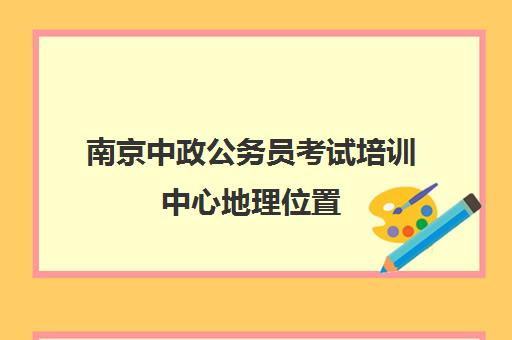 南京中政公务员考试培训中心地理位置